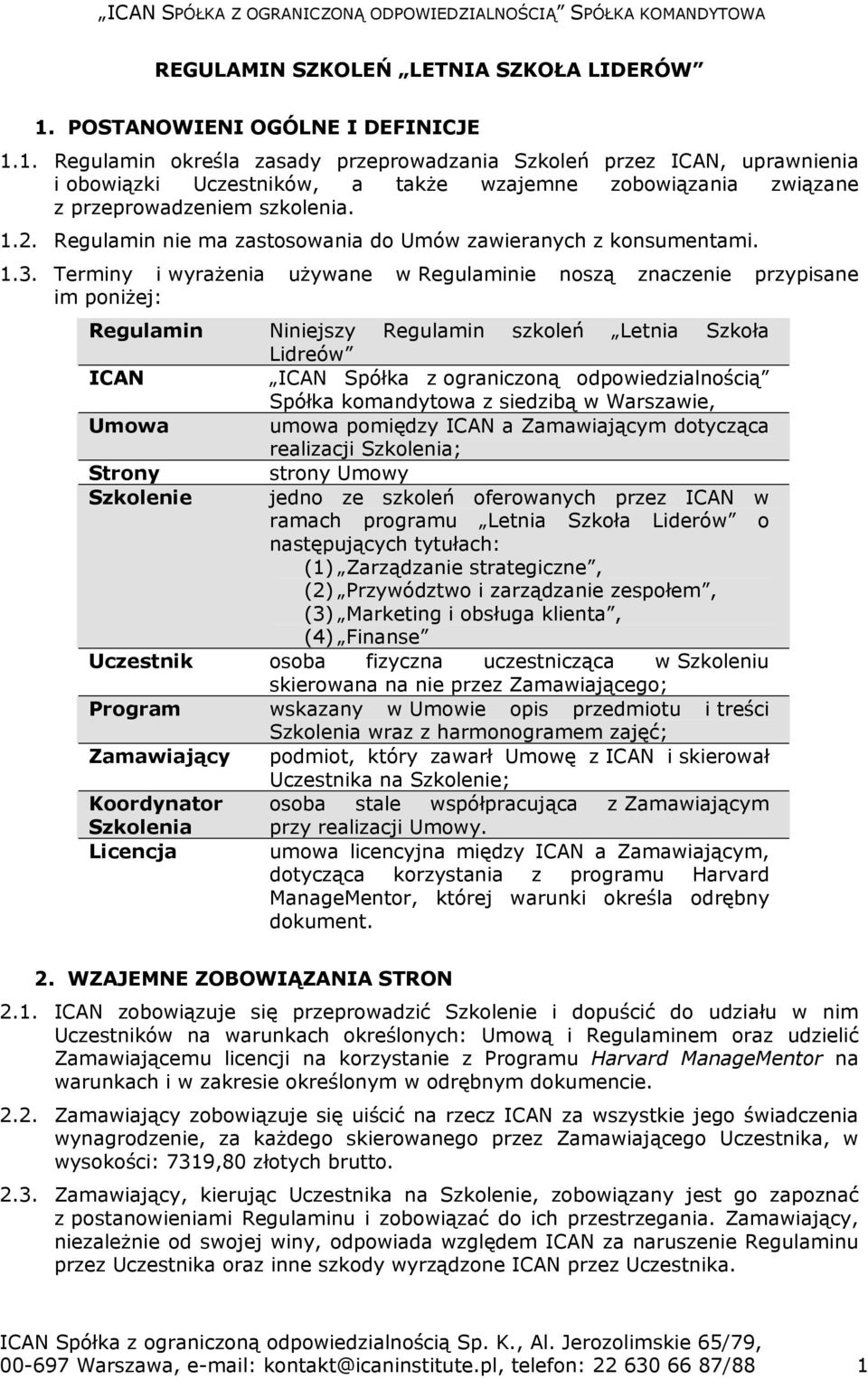 „ICAN SPÓŁKA Z OGRANICZONĄ ODPOWIEDZIALNOŚCIĄ” SPÓŁKA KOMANDYTOWA

REGULAMIN SZKOLEŃ „LETNIA SZKOŁA LIDERÓW”

1. POSTANOWIENI OGÓLNE I DEFINICJE

1.1. Regulamin określa zasady przeprowadzania Szkoleń przez ICAN, uprawnienia i obowiązki Uczestników, a także wzajemne zobowiązania związane z przeprowadzeniem szkolenia.

1.2. Regulamin nie ma zastosowania do Umów zawieranych z konsumentami.

1.3. Terminy i wyrażenia używane w Regulaminie noszą znaczenie przypisane im poniżej:

| | |
|---|---|
| Regulamin | Niniejszy Regulamin szkoleń „Letnia Szkoła Lidreów” |
| ICAN | „ICAN Spółka z ograniczoną odpowiedzialnością” Spółka komandytowa z siedzibą w Warszawie, |
| Umowa | umowa pomiędzy ICAN a Zamawiającym dotycząca realizacji Szkolenia; |
| Strony | strony Umowy |
| Szkolenie | jedno ze szkoleń oferowanych przez ICAN w ramach programu „Letnia Szkoła Liderów” o następujących tytułach: (1) „Zarządzanie strategiczne”, (2) „Przywództwo i zarządzanie zespołem”, (3) „Marketing i obsługa klienta”, (4) „Finanse” |
| Uczestnik | osoba fizyczna uczestnicząca w Szkoleniu skierowana na nie przez Zamawiającego; |
| Program | wskazany w Umowie opis przedmiotu i treści Szkolenia wraz z harmonogramem zajęć; |
| Zamawiający | podmiot, który zawarł Umowę z ICAN i skierował Uczestnika na Szkolenie; |
| Koordynator Szkolenia | osoba stale współpracująca z Zamawiającym przy realizacji Umowy. |
| Licencja | umowa licencyjna między ICAN a Zamawiającym, dotycząca korzystania z programu Harvard ManageMentor, której warunki określa odrębny dokument. |

2. WZAJEMNE ZOBOWIĄZANIA STRON

2.1. ICAN zobowiązuje się przeprowadzić Szkolenie i dopuścić do udziału w nim Uczestników na warunkach określonych: Umową i Regulaminem oraz udzielić Zamawiającemu licencji na korzystanie z Programu Harvard ManageMentor na warunkach i w zakresie określonym w odrębnym dokumencie.

2.2. Zamawiający zobowiązuje się uiścić na rzecz ICAN za wszystkie jego świadczenia wynagrodzenie, za każdego skierowanego przez Zamawiającego Uczestnika, w wysokości: 7319,80 złotych brutto.

2.3. Zamawiający, kierując Uczestnika na Szkolenie, zobowiązany jest go zapoznać z postanowieniami Regulaminu i zobowiązać do ich przestrzegania. Zamawiający, niezależnie od swojej winy, odpowiada względem ICAN za naruszenie Regulaminu przez Uczestnika oraz inne szkody wyrządzone ICAN przez Uczestnika.

ICAN Spółka z ograniczoną odpowiedzialnością Sp. K., Al. Jerozolimskie 65/79, 00-697 Warszawa, e-mail: kontakt@icaninstitute.pl, telefon: 22 630 66 87/88 1